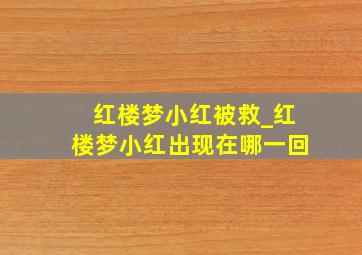 红楼梦小红被救_红楼梦小红出现在哪一回